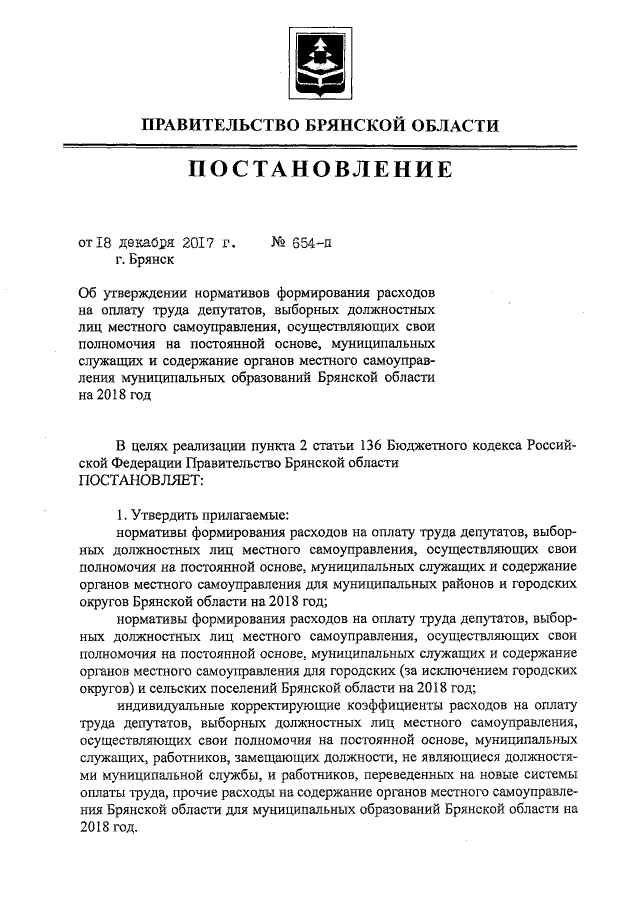 ПРАВИТЕЛЬСТВО БРЯНСКОЙ ОБЛАСТИ

ПОСТАНОВЛЕНИЕ

от 18 декабря 2017 г. № 654-п
г. Брянск

Об утверждении нормативов формирования расходов на оплату труда депутатов, выборных должностных лиц местного самоуправления, осуществляющих свои полномочия на постоянной основе, муниципальных служащих и содержание органов местного самоуправления муниципальных образований Брянской области на 2018 год

В целях реализации пункта 2 статьи 136 Бюджетного кодекса Российской Федерации Правительство Брянской области
ПОСТАНОВЛЯЕТ:

1. Утвердить прилагаемые:
нормативы формирования расходов на оплату труда депутатов, выборных должностных лиц местного самоуправления, осуществляющих свои полномочия на постоянной основе, муниципальных служащих и содержание органов местного самоуправления для муниципальных районов и городских округов Брянской области на 2018 год;
нормативы формирования расходов на оплату труда депутатов, выборных должностных лиц местного самоуправления, осуществляющих свои полномочия на постоянной основе, муниципальных служащих и содержание органов местного самоуправления для городских (за исключением городских округов) и сельских поселений Брянской области на 2018 год;
индивидуальные корректирующие коэффициенты расходов на оплату труда депутатов, выборных должностных лиц местного самоуправления, осуществляющих свои полномочия на постоянной основе, муниципальных служащих, работников, замещающих должности, не являющиеся должностями муниципальной службы, и работников, переведенных на новые системы оплаты труда, прочие расходы на содержание органов местного самоуправления Брянской области для муниципальных образований Брянской области на 2018 год.